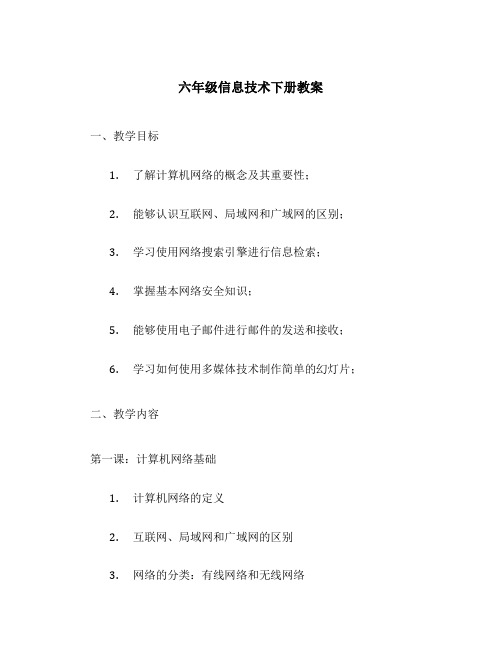 六年级信息技术下册教案

一、教学目标

1. 了解计算机网络的概念及其重要性；

2. 能够认识互联网、局域网和广域网的区别；

3. 学习使用网络搜索引擎进行信息检索；

4. 掌握基本网络安全知识；

5. 能够使用电子邮件进行邮件的发送和接收；

6. 学习如何使用多媒体技术制作简单的幻灯片；

二、教学内容

第一课：计算机网络基础

1. 计算机网络的定义

2. 互联网、局域网和广域网的区别

3. 网络的分类：有线网络和无线网络